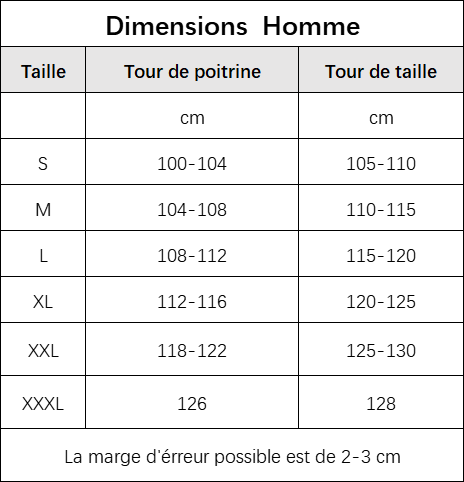 Dimensions Homme

| Taille | Tour de poitrine | Tour de taille |
|---|---|---|
| | cm | cm |
| S | 100-104 | 105-110 |
| M | 104-108 | 110-115 |
| L | 108-112 | 115-120 |
| XL | 112-116 | 120-125 |
| XXL | 118-122 | 125-130 |
| XXXL | 126 | 128 |

La marge d'érreur possible est de 2-3 cm